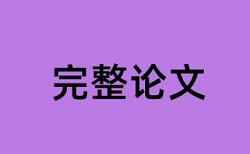 完整论文